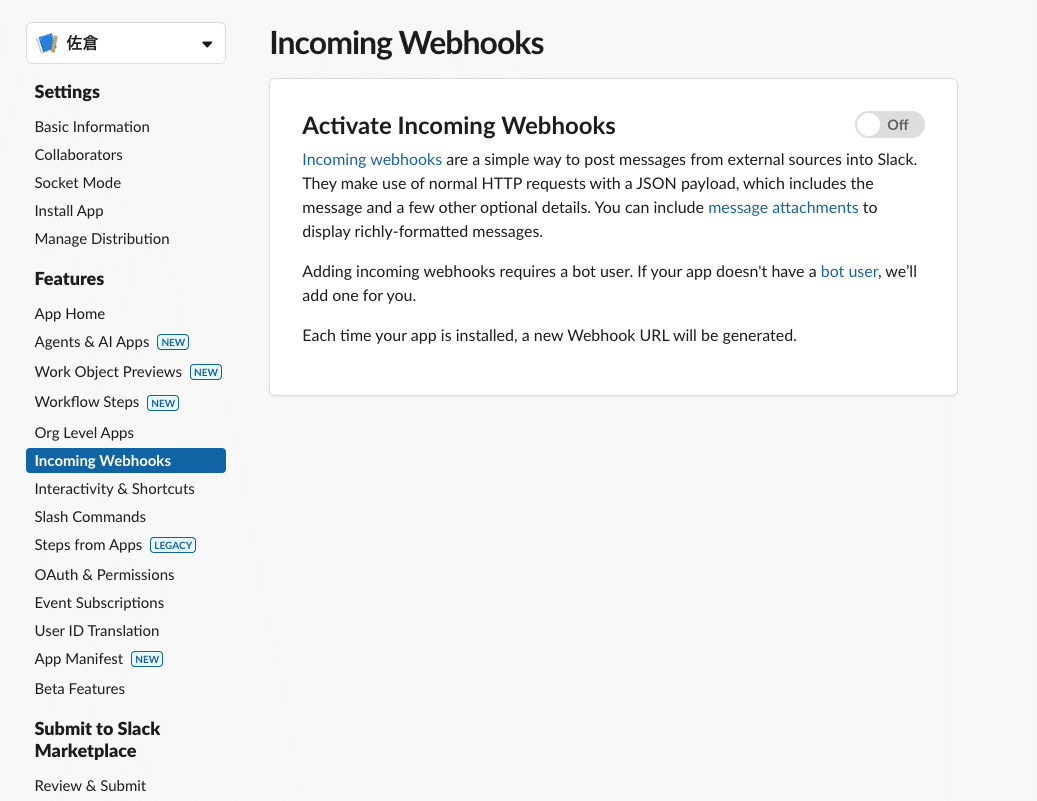 佐倉

Settings

Basic Information
Collaborators
Socket Mode
Install App
Manage Distribution

Features

App Home
Agents & AI Apps NEW
Work Object Previews NEW
Workflow Steps NEW
Org Level Apps
Incoming Webhooks
Interactivity & Shortcuts
Slash Commands
Steps from Apps LEGACY
OAuth & Permissions
Event Subscriptions
User ID Translation
App Manifest NEW
Beta Features

Submit to Slack Marketplace

Review & Submit

Incoming Webhooks

Activate Incoming Webhooks

Off

Incoming webhooks are a simple way to post messages from external sources into Slack. They make use of normal HTTP requests with a JSON payload, which includes the message and a few other optional details. You can include message attachments to display richly-formatted messages.

Adding incoming webhooks requires a bot user. If your app doesn't have a bot user, we'll add one for you.

Each time your app is installed, a new Webhook URL will be generated.